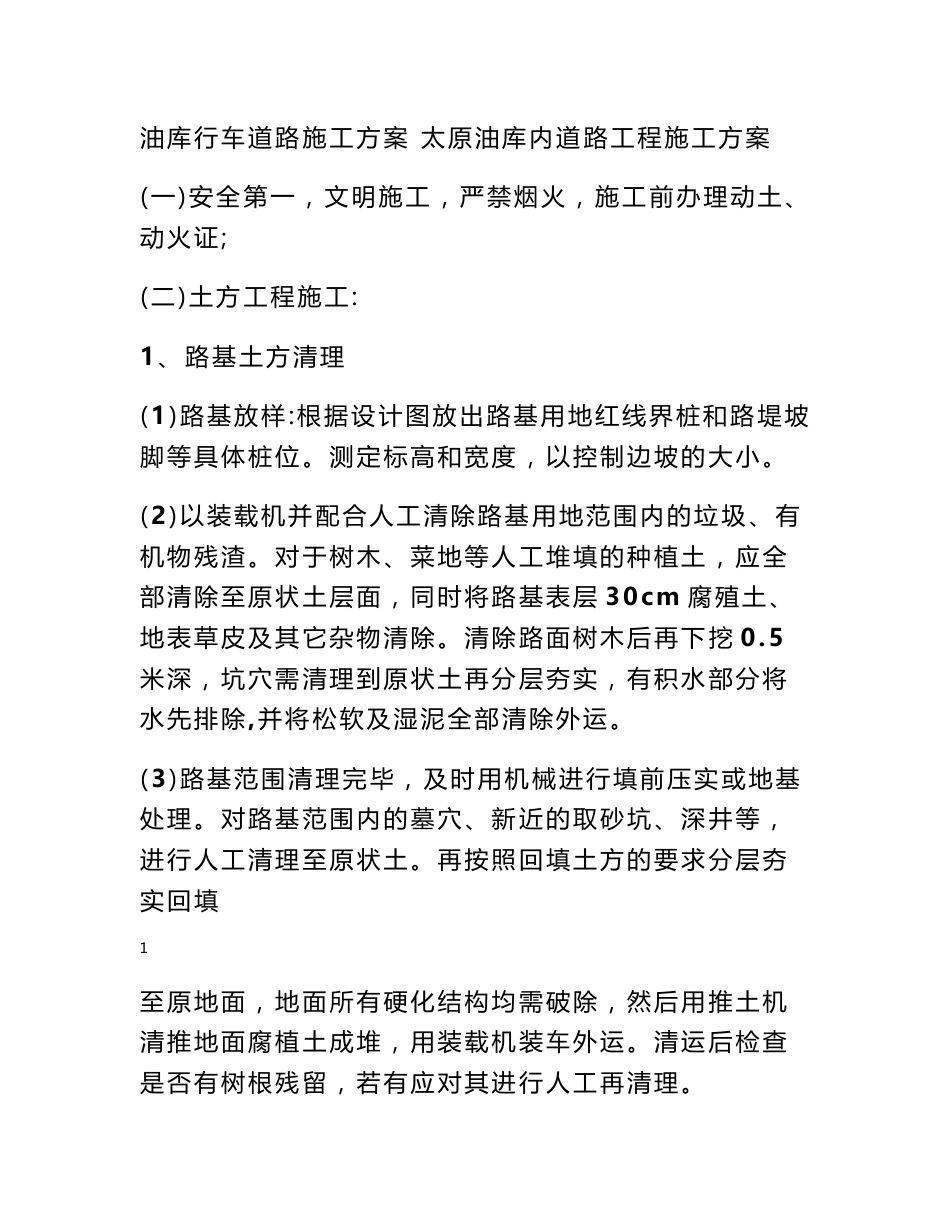 油库行车道路施工方案 太原油库内道路工程施工方案

(一)安全第一，文明施工，严禁烟火，施工前办理动土、动火证;

(二)土方工程施工:

1、路基土方清理

(1)路基放样:根据设计图放出路基用地红线界桩和路堤坡脚等具体桩位。测定标高和宽度，以控制边坡的大小。

(2)以装载机并配合人工清除路基用地范围内的垃圾、有机物残渣。对于树木、菜地等人工堆填的种植土，应全部清除至原状土层面，同时将路基表层30cm腐殖土、地表草皮及其它杂物清除。清除路面树木后再下挖0.5米深，坑穴需清理到原状土再分层夯实，有积水部分将水先排除,并将松软及湿泥全部清除外运。

(3)路基范围清理完毕，及时用机械进行填前压实或地基处理。对路基范围内的墓穴、新近的取砂坑、深井等，进行人工清理至原状土。再按照回填土方的要求分层夯实回填

1

至原地面，地面所有硬化结构均需破除，然后用推土机清推地面腐植土成堆，用装载机装车外运。清运后检查是否有树根残留，若有应对其进行人工再清理。